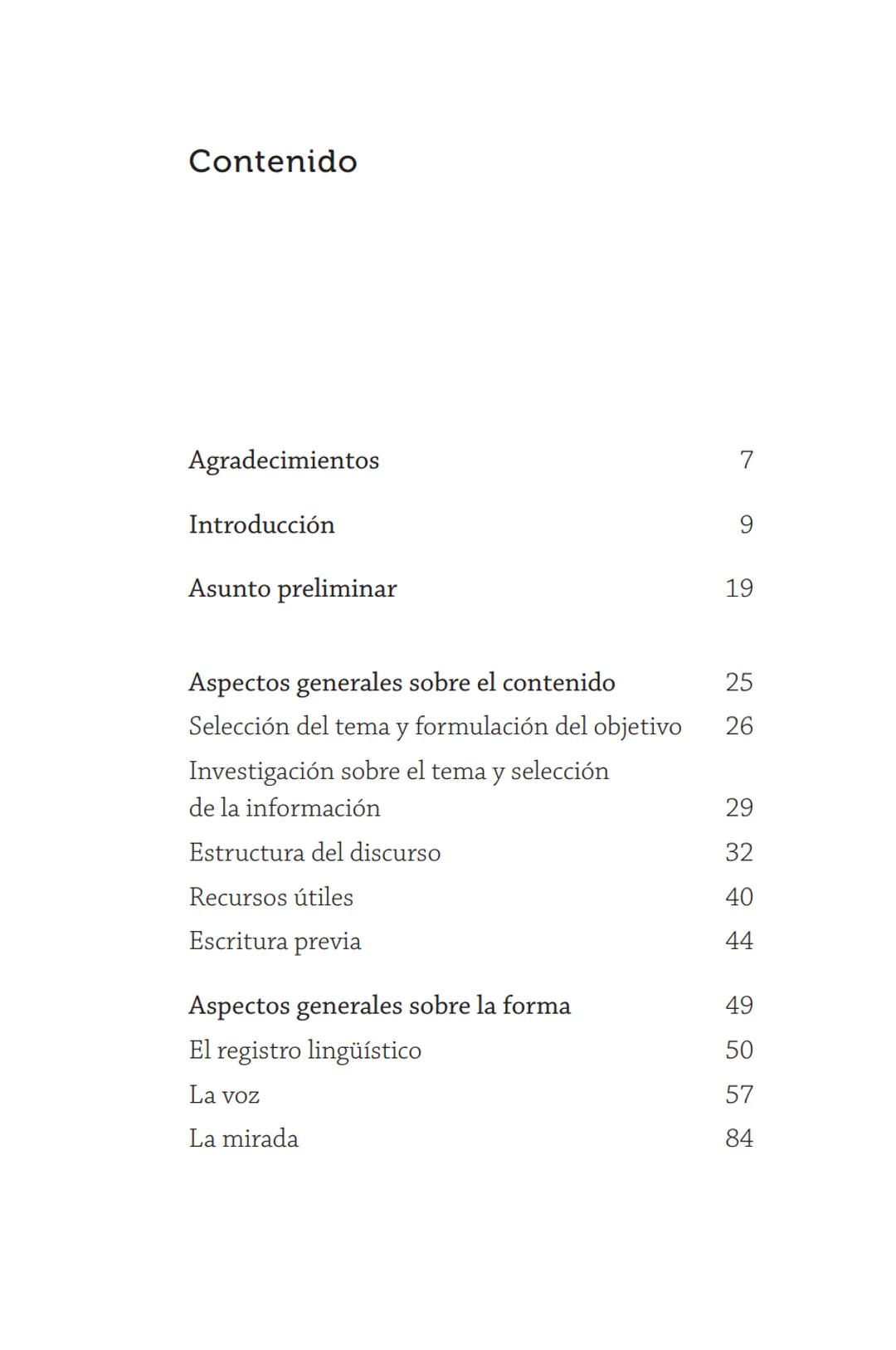 Contenido

Agradecimientos 7

Introducción 9

Asunto preliminar 19

Aspectos generales sobre el contenido 25
Selección del tema y formulación del objetivo 26
Investigación sobre el tema y selección de la información 29
Estructura del discurso 32
Recursos útiles 40
Escritura previa 44

Aspectos generales sobre la forma 49
El registro lingüístico 50
La voz 57
La mirada 84